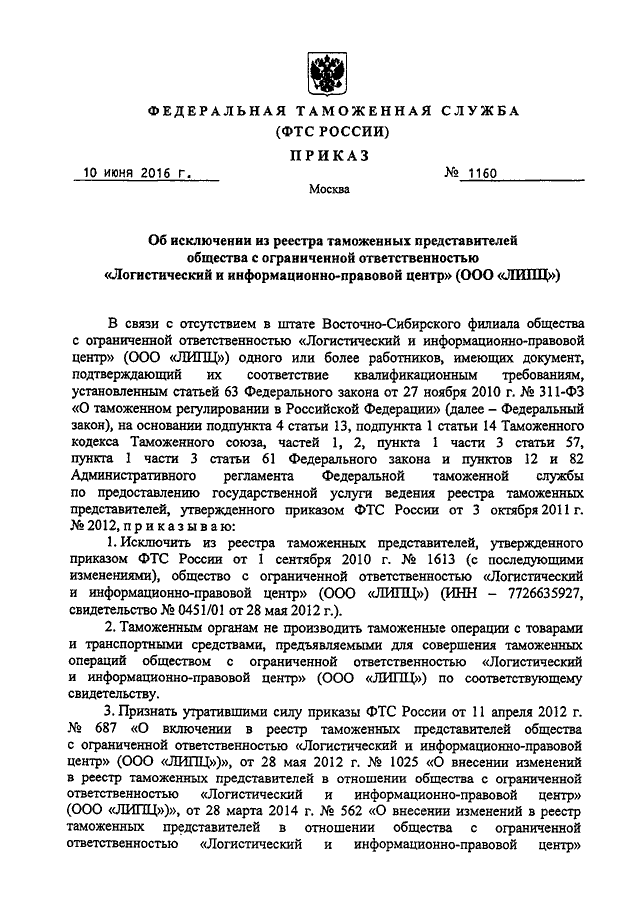 ФЕДЕРАЛЬНАЯ ТАМОЖЕННАЯ СЛУЖБА
(ФТС РОССИИ)

ПРИКАЗ

10 июня 2016 г. № 1160

Москва

Об исключении из реестра таможенных представителей общества с ограниченной ответственностью «Логистический и информационно-правовой центр» (ООО «ЛИПЦ»)

В связи с отсутствием в штате Восточно-Сибирского филиала общества с ограниченной ответственностью «Логистический и информационно-правовой центр» (ООО «ЛИПЦ») одного или более работников, имеющих документ, подтверждающий их соответствие квалификационным требованиям, установленным статьей 63 Федерального закона от 27 ноября 2010 г. № 311-ФЗ «О таможенном регулировании в Российской Федерации» (далее – Федеральный закон), на основании подпункта 4 статьи 13, подпункта 1 статьи 14 Таможенного кодекса Таможенного союза, частей 1, 2, пункта 1 части 3 статьи 57, пункта 1 части 3 статьи 61 Федерального закона и пунктов 12 и 82 Административного регламента Федеральной таможенной службы по предоставлению государственной услуги ведения реестра таможенных представителей, утвержденного приказом ФТС России от 3 октября 2011 г. № 2012, приказываю:

1. Исключить из реестра таможенных представителей, утвержденного приказом ФТС России от 1 сентября 2010 г. № 1613 (с последующими изменениями), общество с ограниченной ответственностью «Логистический и информационно-правовой центр» (ООО «ЛИПЦ») (ИНН – 7726635927, свидетельство № 0451/01 от 28 мая 2012 г.).

2. Таможенным органам не производить таможенные операции с товарами и транспортными средствами, предъявляемыми для совершения таможенных операций обществом с ограниченной ответственностью «Логистический и информационно-правовой центр» (ООО «ЛИПЦ») по соответствующему свидетельству.

3. Признать утратившими силу приказы ФТС России от 11 апреля 2012 г. № 687 «О включении в реестр таможенных представителей общества с ограниченной ответственностью «Логистический и информационно-правовой центр» (ООО «ЛИПЦ»)», от 28 мая 2012 г. № 1025 «О внесении изменений в реестр таможенных представителей в отношении общества с ограниченной ответственностью «Логистический и информационно-правовой центр» (ООО «ЛИПЦ»)», от 28 марта 2014 г. № 562 «О внесении изменений в реестр таможенных представителей в отношении общества с ограниченной ответственностью «Логистический и информационно-правовой центр»